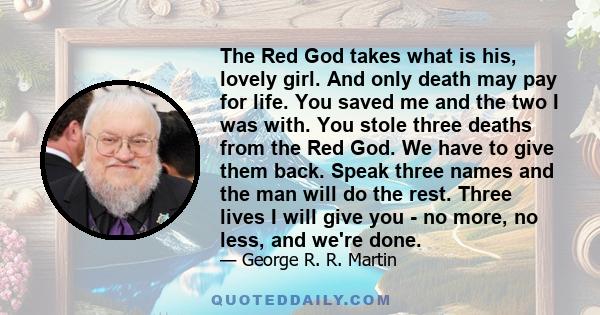 The Red God takes what is his, lovely girl. And only death may pay for life. You saved me and the two I was with. You stole three deaths from the Red God. We have to give them back. Speak three names and the man will do the rest. Three lives I will give you - no more, no less, and we're done.

— George R. R. Martin

QUOTEDDAILY.COM